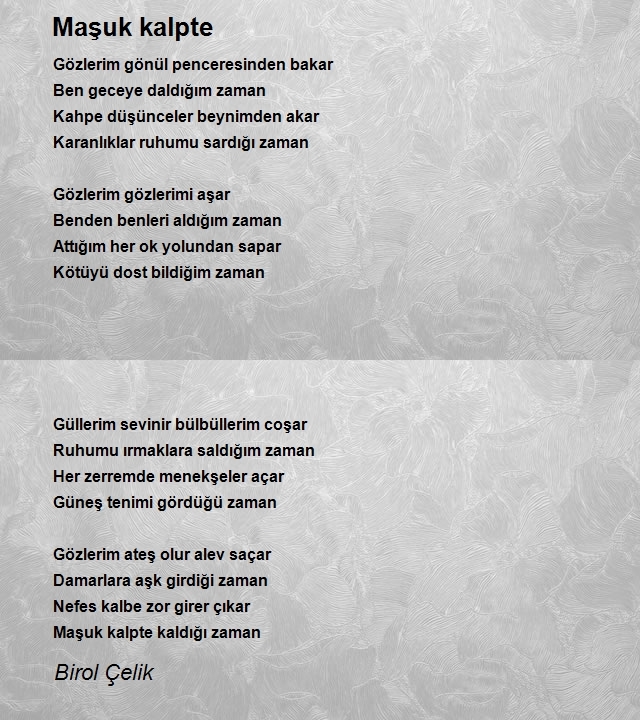 Maşuk kalpte

Gözlerim gönül penceresinden bakar
Ben geceye daldığım zaman
Kahpe düşünceler beynimden akar
Karanlıklar ruhumu sardığı zaman

Gözlerim gözlerimi aşar
Benden benleri aldığım zaman
Attığım her ok yolundan sapar
Kötüyü dost bildiğim zaman

Güllerim sevinir bülbüllerim coşar
Ruhumu ırmaklara saldığım zaman
Her zerremde menekşeler açar
Güneş tenimi gördüğü zaman

Gözlerim ateş olur alev saçar
Damarlara aşk girdiği zaman
Nefes kalbe zor girer çıkar
Maşuk kalpte kaldığı zaman

Birol Çelik